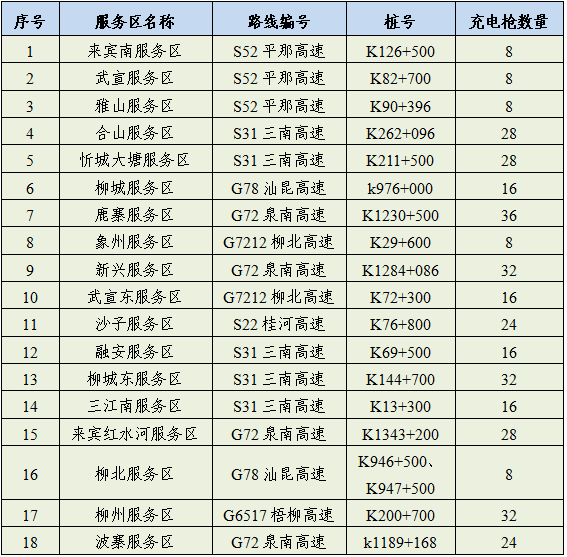 | 序号 | 服务区名称 | 路线编号 | 桩号 | 充电枪数量 |
|---|---|---|---|---|
| 1 | 来宾南服务区 | S52 平那高速 | K126+500 | 8 |
| 2 | 武宣服务区 | S52 平那高速 | K82+700 | 8 |
| 3 | 雅山服务区 | S52 平那高速 | K90+396 | 8 |
| 4 | 合山服务区 | S31 三南高速 | K262+096 | 28 |
| 5 | 忻城大塘服务区 | S31 三南高速 | K211+500 | 28 |
| 6 | 柳城服务区 | G78 汕昆高速 | k976+000 | 16 |
| 7 | 鹿寨服务区 | G72 泉南高速 | K1230+500 | 36 |
| 8 | 象州服务区 | G7212 柳北高速 | K29+600 | 8 |
| 9 | 新兴服务区 | G72 泉南高速 | K1284+086 | 32 |
| 10 | 武宣东服务区 | G7212 柳北高速 | K72+300 | 16 |
| 11 | 沙子服务区 | S22 桂河高速 | K76+800 | 24 |
| 12 | 融安服务区 | S31 三南高速 | K69+500 | 16 |
| 13 | 柳城东服务区 | S31 三南高速 | K144+700 | 32 |
| 14 | 三江南服务区 | S31 三南高速 | K13+300 | 16 |
| 15 | 来宾红水河服务区 | G72 泉南高速 | K1343+200 | 28 |
| 16 | 柳北服务区 | G78 汕昆高速 | K946+500、K947+500 | 8 |
| 17 | 柳州服务区 | G6517 梧柳高速 | K200+700 | 32 |
| 18 | 波寨服务区 | G72 泉南高速 | k1189+168 | 24 |